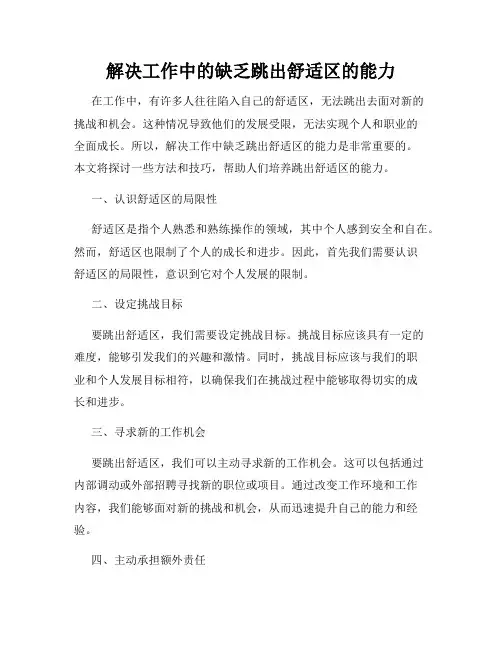 解决工作中的缺乏跳出舒适区的能力

在工作中，有许多人往往陷入自己的舒适区，无法跳出去面对新的挑战和机会。这种情况导致他们的发展受限，无法实现个人和职业的全面成长。所以，解决工作中缺乏跳出舒适区的能力是非常重要的。本文将探讨一些方法和技巧，帮助人们培养跳出舒适区的能力。

一、认识舒适区的局限性

舒适区是指个人熟悉和熟练操作的领域，其中个人感到安全和自在。然而，舒适区也限制了个人的成长和进步。因此，首先我们需要认识舒适区的局限性，意识到它对个人发展的限制。

二、设定挑战目标

要跳出舒适区，我们需要设定挑战目标。挑战目标应该具有一定的难度，能够引发我们的兴趣和激情。同时，挑战目标应该与我们的职业和个人发展目标相符，以确保我们在挑战过程中能够取得切实的成长和进步。

三、寻求新的工作机会

要跳出舒适区，我们可以主动寻求新的工作机会。这可以包括通过内部调动或外部招聘寻找新的职位或项目。通过改变工作环境和工作内容，我们能够面对新的挑战和机会，从而迅速提升自己的能力和经验。

四、主动承担额外责任